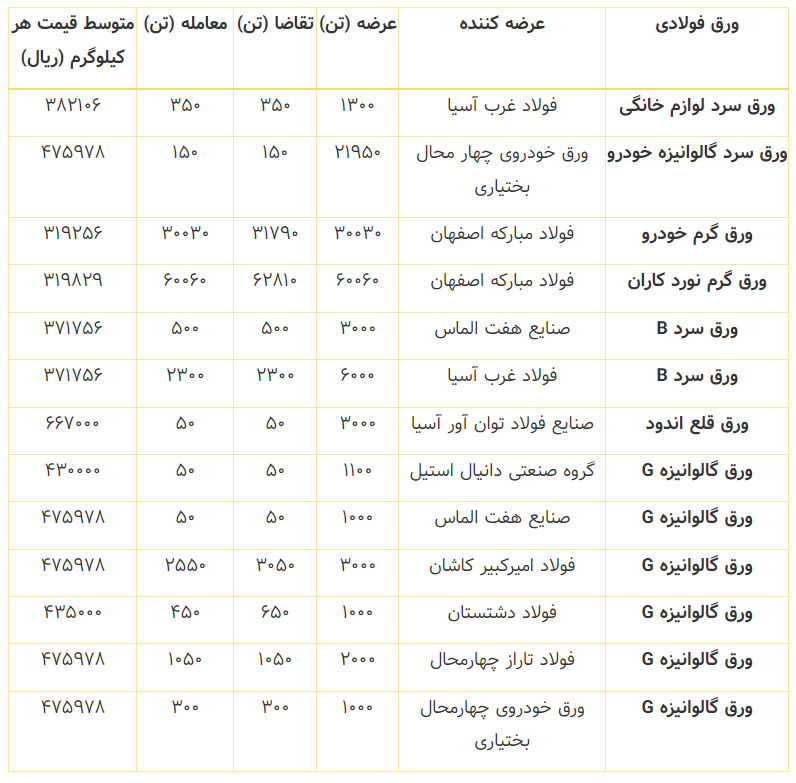 | ورق فولادی | عرضه کننده | عرضه (تن) | تقاضا (تن) | معامله (تن) | متوسط قیمت هر کیلوگرم (ریال) |
|---|---|---|---|---|---|
| ورق سرد لوازم خانگی | فولاد غرب آسیا | ۱۳۰۰ | ۳۵۰ | ۳۵۰ | ۳۸۲۱۰۶ |
| ورق سرد گالوانیزه خودرو | ورق خودروی چهار محال بختیاری | ۲۱۹۵۰ | ۱۵۰ | ۱۵۰ | ۴۷۵۹۷۸ |
| ورق گرم خودرو | فولاد مبارکه اصفهان | ۳۰۰۳۰ | ۳۱۷۹۰ | ۳۰۰۳۰ | ۳۱۹۲۵۶ |
| ورق گرم نورد کاران | فولاد مبارکه اصفهان | ۶۰۰۶۰ | ۶۲۸۱۰ | ۶۰۰۶۰ | ۳۱۹۸۲۹ |
| ورق سرد B | صنایع هفت الماس | ۳۰۰۰ | ۵۰۰ | ۵۰۰ | ۳۷۱۷۵۶ |
| ورق سرد B | فولاد غرب آسیا | ۶۰۰۰ | ۲۳۰۰ | ۲۳۰۰ | ۳۷۱۷۵۶ |
| ورق قلع اندود | صنایع فولاد توان آور آسیا | ۳۰۰۰ | ۵۰ | ۵۰ | ۶۶۷۰۰۰ |
| ورق گالوانیزه G | گروه صنعتی دانیال استیل | ۱۱۰۰ | ۵۰ | ۵۰ | ۴۳۰۰۰۰ |
| ورق گالوانیزه G | صنایع هفت الماس | ۱۰۰۰ | ۵۰ | ۵۰ | ۴۷۵۹۷۸ |
| ورق گالوانیزه G | فولاد امیرکبیر کاشان | ۳۰۰۰ | ۳۰۵۰ | ۲۵۵۰ | ۴۷۵۹۷۸ |
| ورق گالوانیزه G | فولاد دشتستان | ۱۰۰۰ | ۶۵۰ | ۴۵۰ | ۴۳۵۰۰۰ |
| ورق گالوانیزه G | فولاد تاراز چهارمحال | ۲۰۰۰ | ۱۰۵۰ | ۱۰۵۰ | ۴۷۵۹۷۸ |
| ورق گالوانیزه G | ورق خودروی چهارمحال بختیاری | ۱۰۰۰ | ۳۰۰ | ۳۰۰ | ۴۷۵۹۷۸ |